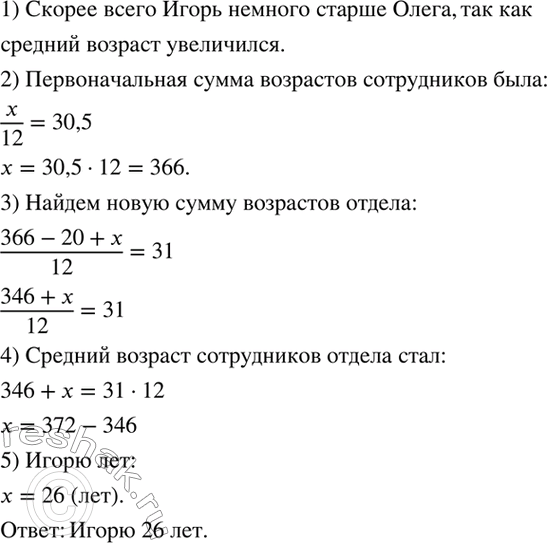 1) Скорее всего Игорь немного старше Олега, так как средний возраст увеличился.

2) Первоначальная сумма возрастов сотрудников была:

$\frac{x}{12} = 30,5$

$x = 30,5 \cdot 12 = 366.$

3) Найдем новую сумму возрастов отдела:

$\frac{366 - 20 + x}{12} = 31$

$\frac{346 + x}{12} = 31$

4) Средний возраст сотрудников отдела стал:

$346 + x = 31 \cdot 12$

$x = 372 - 346$

5) Игорю лет:

$x = 26$ (лет).

Ответ: Игорю 26 лет.

©reshak.ru